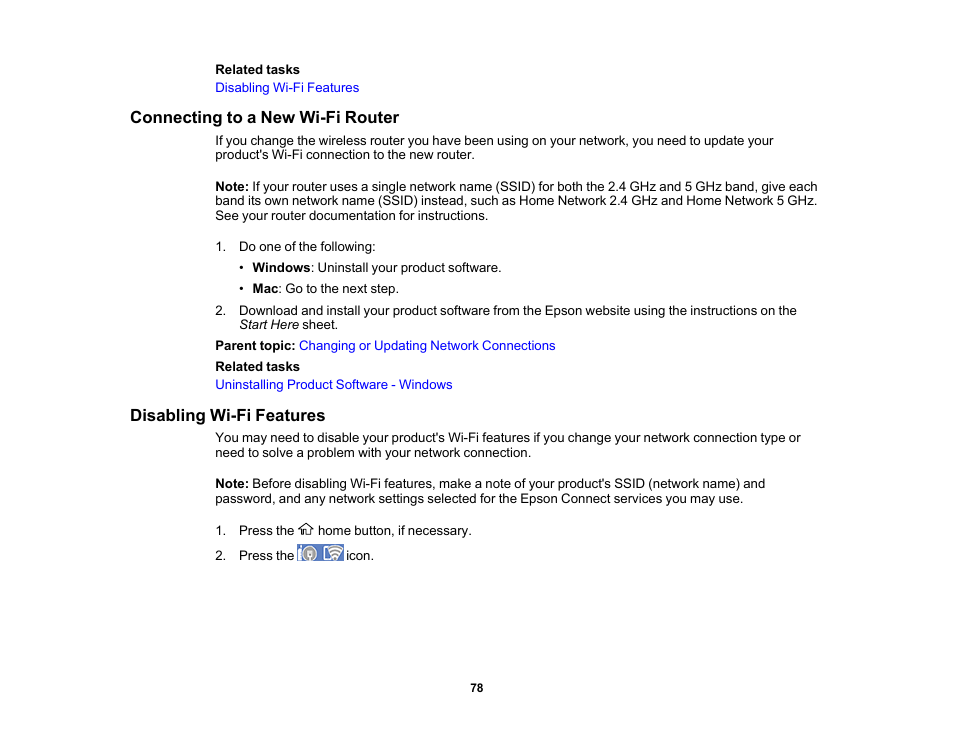 Related tasks
Disabling Wi-Fi Features

Connecting to a New Wi-Fi Router

If you change the wireless router you have been using on your network, you need to update your product's Wi-Fi connection to the new router.

Note: If your router uses a single network name (SSID) for both the 2.4 GHz and 5 GHz band, give each band its own network name (SSID) instead, such as Home Network 2.4 GHz and Home Network 5 GHz. See your router documentation for instructions.

1. Do one of the following:
• Windows: Uninstall your product software.
• Mac: Go to the next step.
2. Download and install your product software from the Epson website using the instructions on the Start Here sheet.

Parent topic: Changing or Updating Network Connections

Related tasks
Uninstalling Product Software - Windows

Disabling Wi-Fi Features

You may need to disable your product's Wi-Fi features if you change your network connection type or need to solve a problem with your network connection.

Note: Before disabling Wi-Fi features, make a note of your product's SSID (network name) and password, and any network settings selected for the Epson Connect services you may use.

1. Press the home button, if necessary.
2. Press the icon.

78